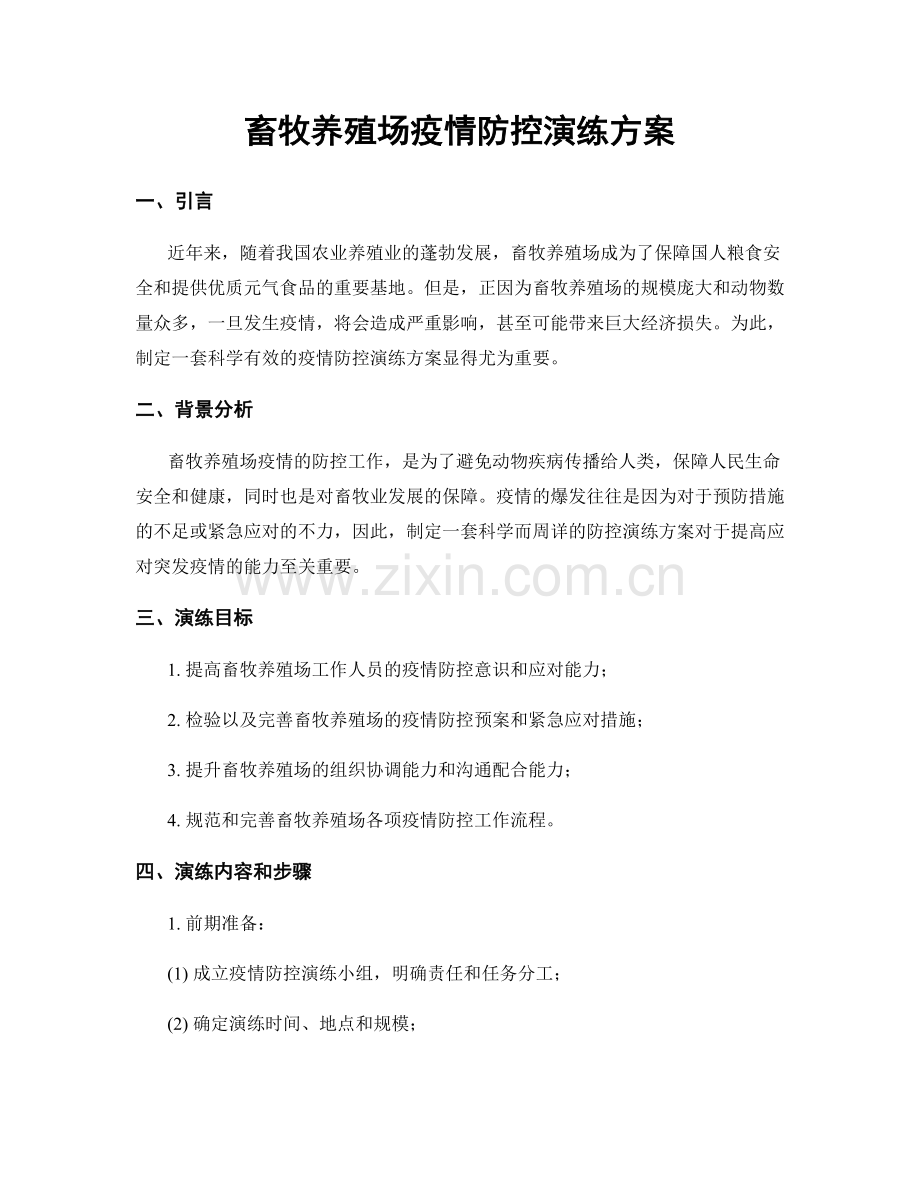 畜牧养殖场疫情防控演练方案

一、引言

近年来，随着我国农业养殖业的蓬勃发展，畜牧养殖场成为了保障国人粮食安全和提供优质元气食品的重要基地。但是，正因为畜牧养殖场的规模庞大和动物数量众多，一旦发生疫情，将会造成严重影响，甚至可能带来巨大经济损失。为此，制定一套科学有效的疫情防控演练方案显得尤为重要。

二、背景分析

畜牧养殖场疫情的防控工作，是为了避免动物疾病传播给人类，保障人民生命安全和健康，同时也是对畜牧业发展的保障。疫情的爆发往往是因为对于预防措施的不足或紧急应对的不力，因此，制定一套科学而周详的防控演练方案对于提高应对突发疫情的能力至关重要。

三、演练目标

1.提高畜牧养殖场工作人员的疫情防控意识和应对能力；

2.检验以及完善畜牧养殖场的疫情防控预案和紧急应对措施；

3.提升畜牧养殖场的组织协调能力和沟通配合能力；

4.规范和完善畜牧养殖场各项疫情防控工作流程。

四、演练内容和步骤

1.前期准备：

(1)成立疫情防控演练小组，明确责任和任务分工；

(2)确定演练时间、地点和规模；

www.zixin.com.cn